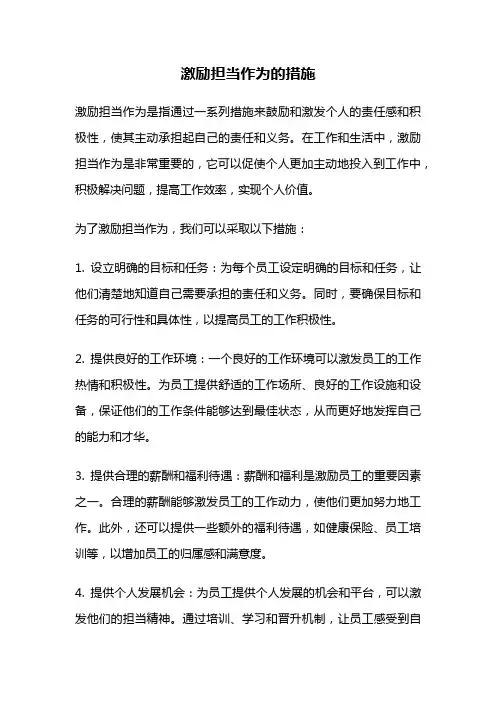 激励担当作为的措施

激励担当作为是指通过一系列措施来鼓励和激发个人的责任感和积极性，使其主动承担起自己的责任和义务。在工作和生活中，激励担当作为是非常重要的，它可以促使个人更加主动地投入到工作中，积极解决问题，提高工作效率，实现个人价值。

为了激励担当作为，我们可以采取以下措施：

1. 设立明确的目标和任务：为每个员工设定明确的目标和任务，让他们清楚地知道自己需要承担的责任和义务。同时，要确保目标和任务的可行性和具体性，以提高员工的工作积极性。

2. 提供良好的工作环境：一个良好的工作环境可以激发员工的工作热情和积极性。为员工提供舒适的工作场所、良好的工作设施和设备，保证他们的工作条件能够达到最佳状态，从而更好地发挥自己的能力和才华。

3. 提供合理的薪酬和福利待遇：薪酬和福利是激励员工的重要因素之一。合理的薪酬能够激发员工的工作动力，使他们更加努力地工作。此外，还可以提供一些额外的福利待遇，如健康保险、员工培训等，以增加员工的归属感和满意度。

4. 提供个人发展机会：为员工提供个人发展的机会和平台，可以激发他们的担当精神。通过培训、学习和晋升机制，让员工感受到自